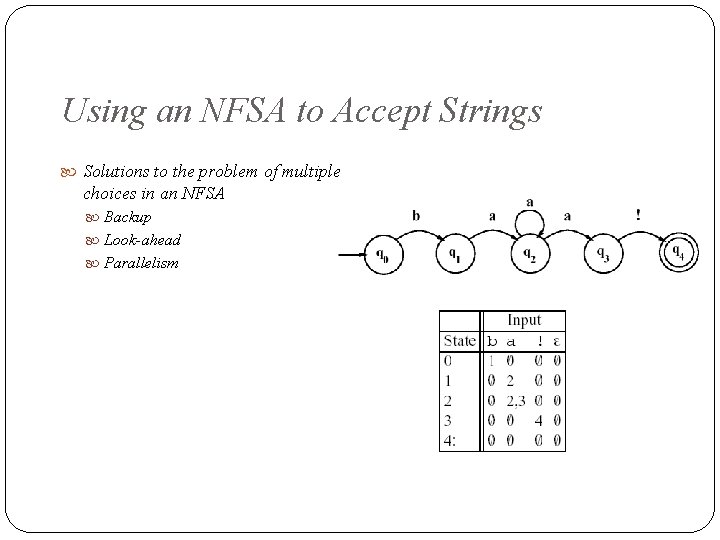 Using an NFSA to Accept Strings

Solutions to the problem of multiple choices in an NFSA

Backup

Look-ahead

Parallelism

b a a a !

$q_0$ $q_1$ $q_2$ $q_3$ $q_4$

| | Input | | | |
|---|---|---|---|---|
| State | b | a | ! | ε |
| 0 | 1 | 0 | 0 | 0 |
| 1 | 0 | 2 | 0 | 0 |
| 2 | 0 | 2,3 | 0 | 0 |
| 3 | 0 | 0 | 4 | 0 |
| 4: | 0 | 0 | 0 | 0 |